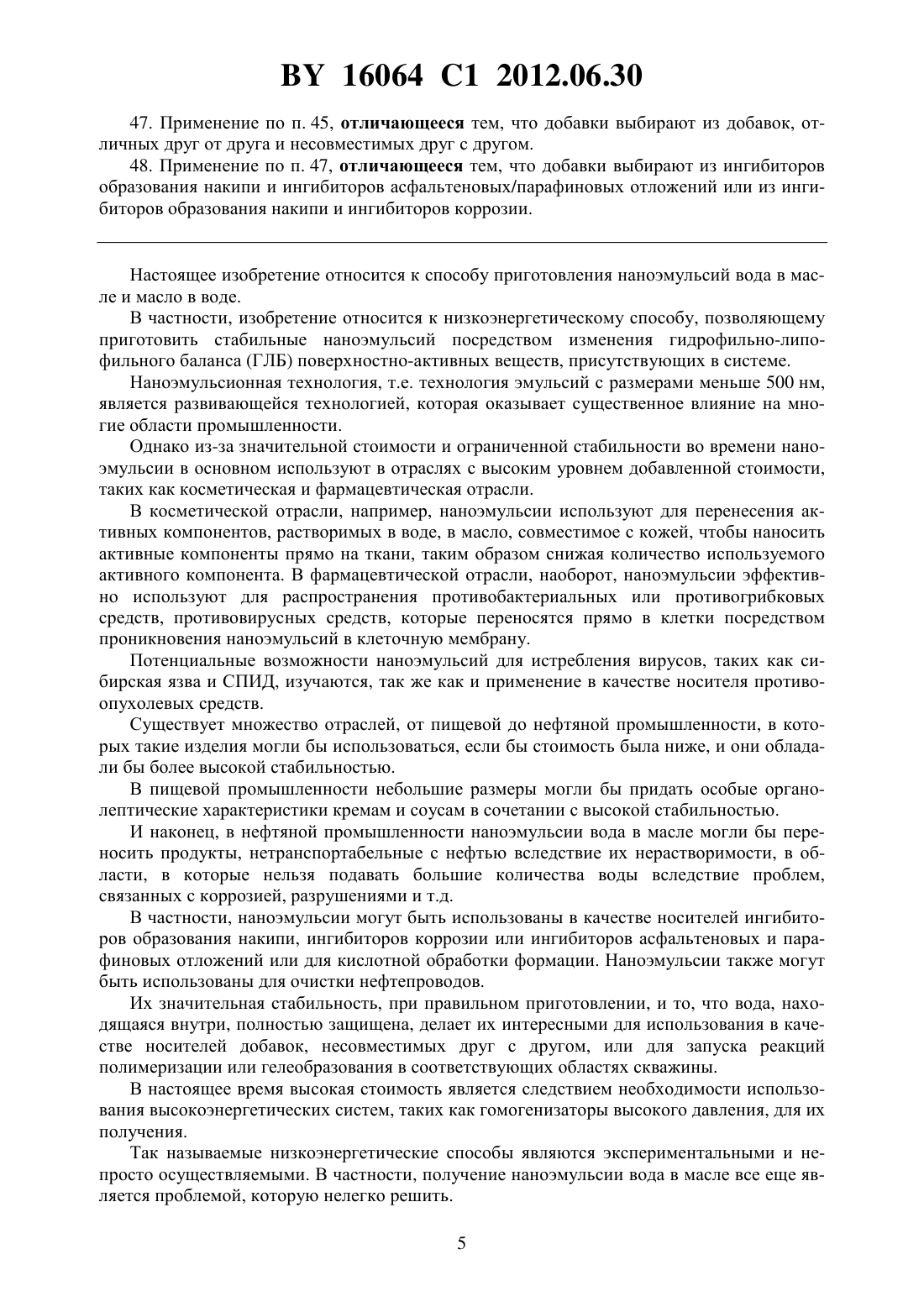 BY 16064 C1 2012.06.30

47. Применение по п. 45, отличающееся тем, что добавки выбирают из добавок, отличных друг от друга и несовместимых друг с другом.

48. Применение по п. 47, отличающееся тем, что добавки выбирают из ингибиторов образования накипи и ингибиторов асфальтеновых/парафиновых отложений или из ингибиторов образования накипи и ингибиторов коррозии.

Настоящее изобретение относится к способу приготовления наноэмульсий вода в масле и масло в воде.

В частности, изобретение относится к низкоэнергетическому способу, позволяющему приготовить стабильные наноэмульсий посредством изменения гидрофильно-липофильного баланса (ГЛБ) поверхностно-активных веществ, присутствующих в системе.

Наноэмульсионная технология, т.е. технология эмульсий с размерами меньше 500 нм, является развивающейся технологией, которая оказывает существенное влияние на многие области промышленности.

Однако из-за значительной стоимости и ограниченной стабильности во времени наноэмульсии в основном используют в отраслях с высоким уровнем добавленной стоимости, таких как косметическая и фармацевтическая отрасли.

В косметической отрасли, например, наноэмульсии используют для перенесения активных компонентов, растворимых в воде, в масло, совместимое с кожей, чтобы наносить активные компоненты прямо на ткани, таким образом снижая количество используемого активного компонента. В фармацевтической отрасли, наоборот, наноэмульсии эффективно используют для распространения противобактериальных или противогрибковых средств, противовирусных средств, которые переносятся прямо в клетки посредством проникновения наноэмульсий в клеточную мембрану.

Потенциальные возможности наноэмульсий для истребления вирусов, таких как сибирская язва и СПИД, изучаются, так же как и применение в качестве носителя противоопухолевых средств.

Существует множество отраслей, от пищевой до нефтяной промышленности, в которых такие изделия могли бы использоваться, если бы стоимость была ниже, и они обладали бы более высокой стабильностью.

В пищевой промышленности небольшие размеры могли бы придать особые органолептические характеристики кремам и соусам в сочетании с высокой стабильностью.

И наконец, в нефтяной промышленности наноэмульсии вода в масле могли бы переносить продукты, нетранспортабельные с нефтью вследствие их нерастворимости, в области, в которые нельзя подавать большие количества воды вследствие проблем, связанных с коррозией, разрушениями и т.д.

В частности, наноэмульсии могут быть использованы в качестве носителей ингибиторов образования накипи, ингибиторов коррозии или ингибиторов асфальтеновых и парафиновых отложений или для кислотной обработки формации. Наноэмульсии также могут быть использованы для очистки нефтепроводов.

Их значительная стабильность, при правильном приготовлении, и то, что вода, находящаяся внутри, полностью защищена, делает их интересными для использования в качестве носителей добавок, несовместимых друг с другом, или для запуска реакций полимеризации или гелеобразования в соответствующих областях скважины.

В настоящее время высокая стоимость является следствием необходимости использования высокоэнергетических систем, таких как гомогенизаторы высокого давления, для их получения.

Так называемые низкоэнергетические способы являются экспериментальными и непросто осуществляемыми. В частности, получение наноэмульсии вода в масле все еще является проблемой, которую нелегко решить.

5